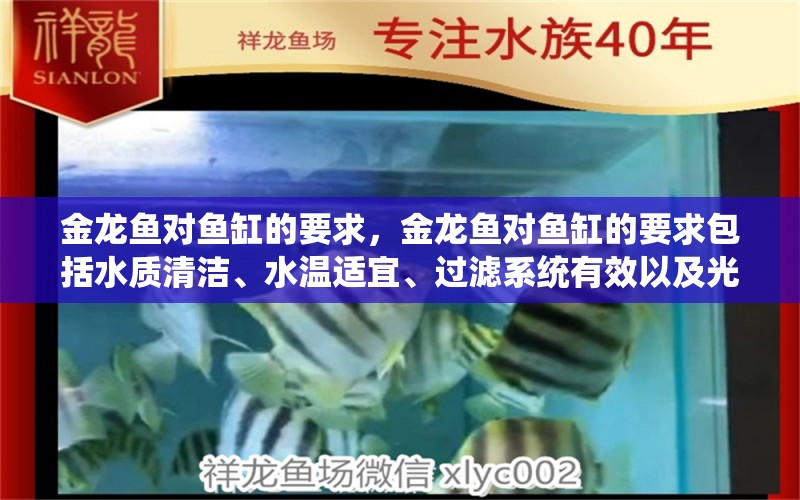 祥龍
SIANLON

祥龙鱼场 专注水族40年

金龙鱼对鱼缸的要求，金龙鱼对鱼缸的要求包括水质清洁、水温适宜、过滤系统有效以及光

祥龙鱼场微信 xlyc002